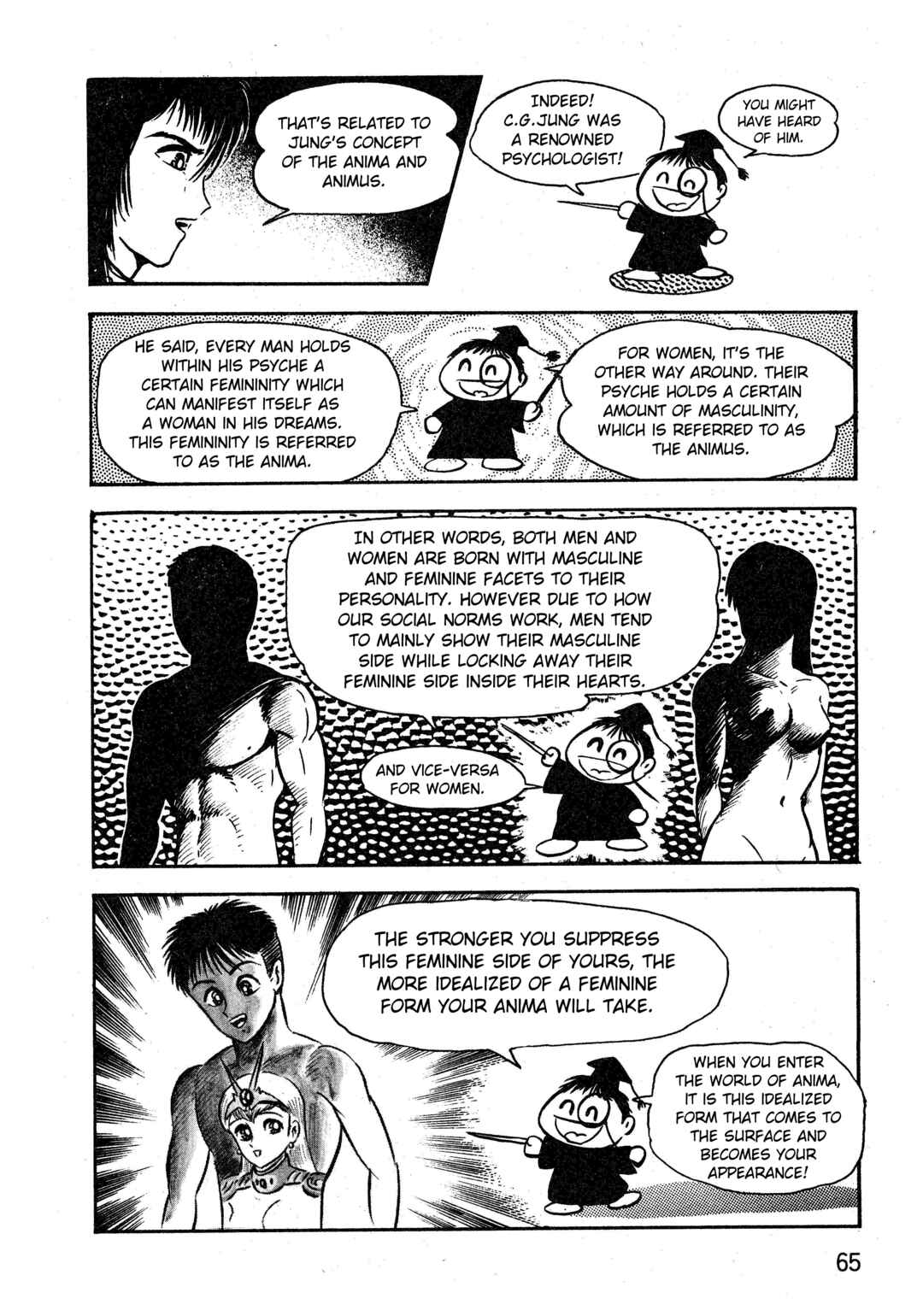 THAT'S RELATED TO JUNG'S CONCEPT OF THE ANIMA AND ANIMUS.

INDEED! C.G.JUNG WAS A RENOWNED PSYCHOLOGIST!

YOU MIGHT HAVE HEARD OF HIM.

HE SAID, EVERY MAN HOLDS WITHIN HIS PSYCHE A CERTAIN FEMININITY WHICH CAN MANIFEST ITSELF AS A WOMAN IN HIS DREAMS. THIS FEMININITY IS REFERRED TO AS THE ANIMA.

FOR WOMEN, IT'S THE OTHER WAY AROUND. THEIR PSYCHE HOLDS A CERTAIN AMOUNT OF MASCULINITY, WHICH IS REFERRED TO AS THE ANIMUS.

IN OTHER WORDS, BOTH MEN AND WOMEN ARE BORN WITH MASCULINE AND FEMININE FACETS TO THEIR PERSONALITY. HOWEVER DUE TO HOW OUR SOCIAL NORMS WORK, MEN TEND TO MAINLY SHOW THEIR MASCULINE SIDE WHILE LOCKING AWAY THEIR FEMININE SIDE INSIDE THEIR HEARTS.

AND VICE-VERSA FOR WOMEN.

THE STRONGER YOU SUPPRESS THIS FEMININE SIDE OF YOURS, THE MORE IDEALIZED OF A FEMININE FORM YOUR ANIMA WILL TAKE.

WHEN YOU ENTER THE WORLD OF ANIMA, IT IS THIS IDEALIZED FORM THAT COMES TO THE SURFACE AND BECOMES YOUR APPEARANCE!

65